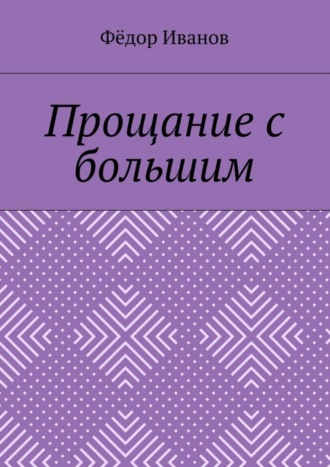 Фёдор Иванов

Прощание с большим